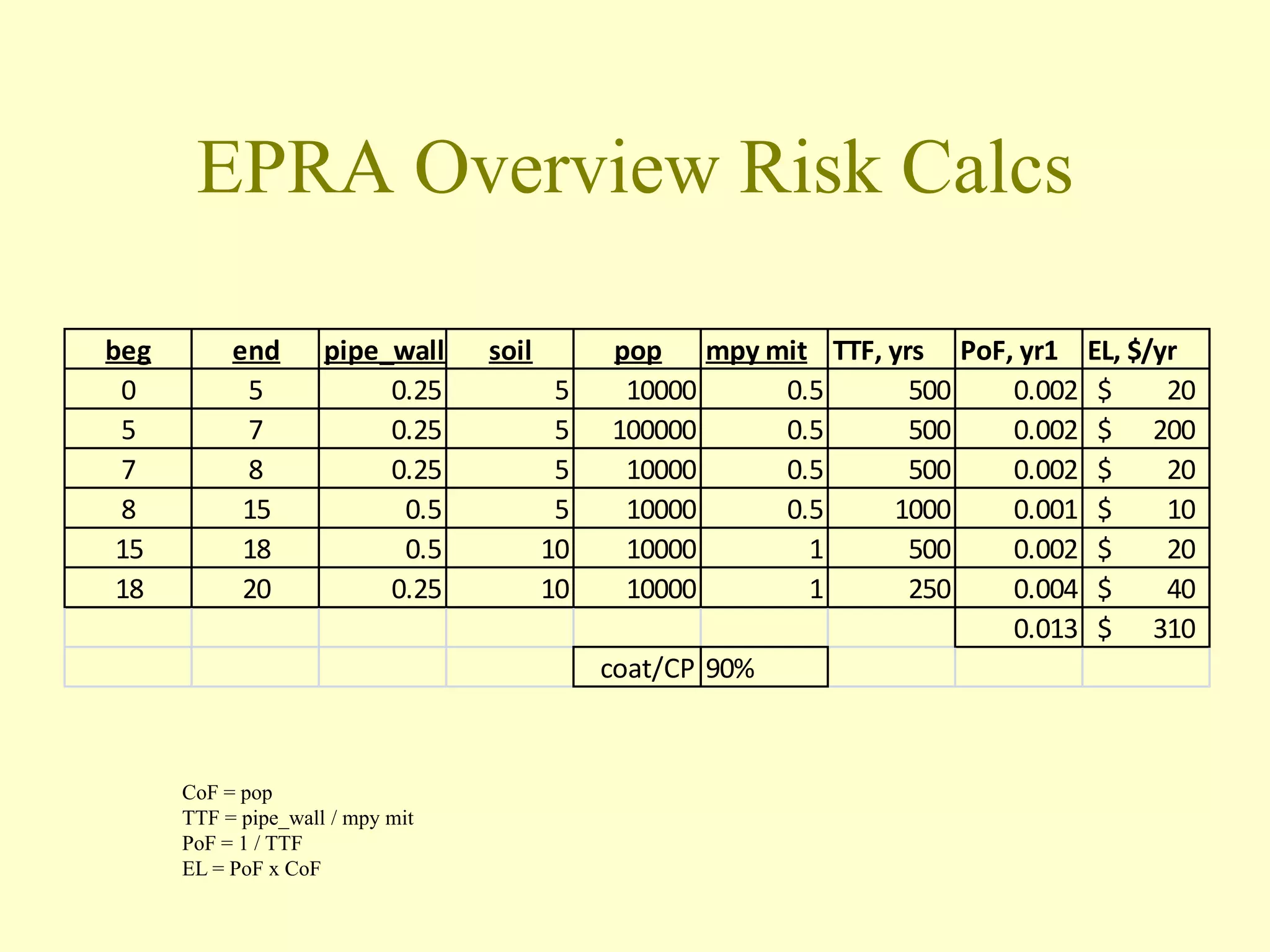 EPRA Overview Risk Calcs

| beg | end | pipe_wall | soil | pop | mpy mit | TTF, yrs | PoF, yr1 | EL, $/yr |
|---|---|---|---|---|---|---|---|---|
| 0 | 5 | 0.25 | 5 | 10000 | 0.5 | 500 | 0.002 | $ 20 |
| 5 | 7 | 0.25 | 5 | 100000 | 0.5 | 500 | 0.002 | $ 200 |
| 7 | 8 | 0.25 | 5 | 10000 | 0.5 | 500 | 0.002 | $ 20 |
| 8 | 15 | 0.5 | 5 | 10000 | 0.5 | 1000 | 0.001 | $ 10 |
| 15 | 18 | 0.5 | 10 | 10000 | 1 | 500 | 0.002 | $ 20 |
| 18 | 20 | 0.25 | 10 | 10000 | 1 | 250 | 0.004 | $ 40 |
| | | | | | | | 0.013 | $ 310 |
| | | | | coat/CP | 90% | | | |

CoF = pop
TTF = pipe_wall / mpy mit
PoF = 1 / TTF
EL = PoF x CoF